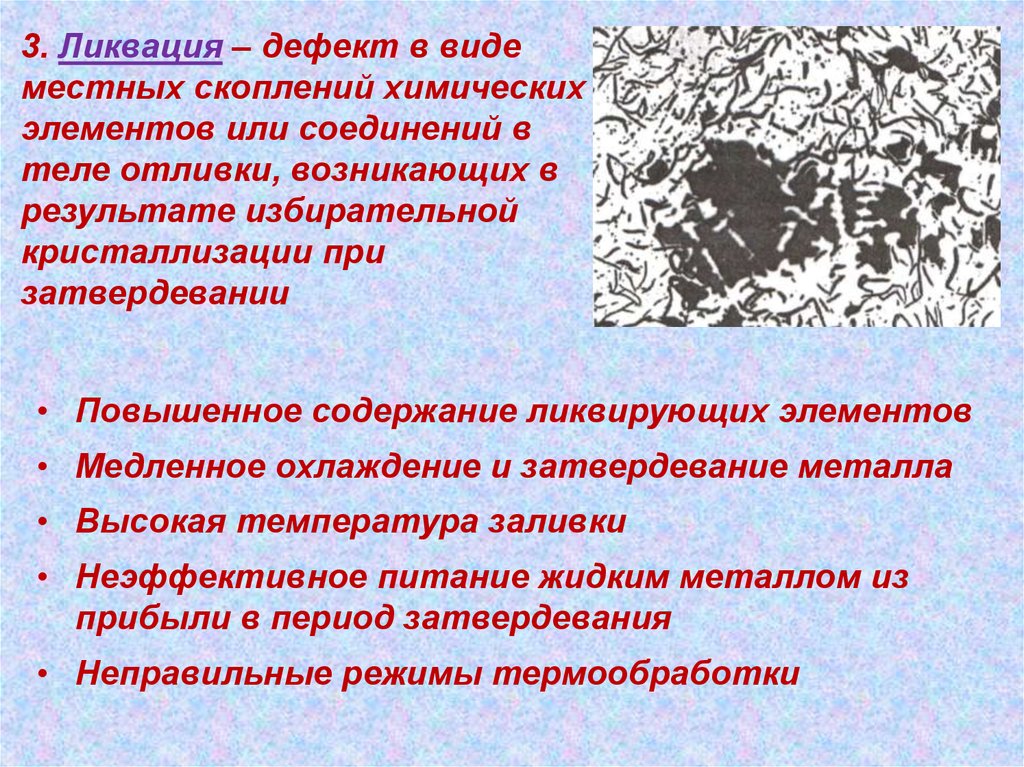 3. Ликвация – дефект в виде местных скоплений химических элементов или соединений в теле отливки, возникающих в результате избирательной кристаллизации при затвердевании

• Повышенное содержание ликвирующих элементов
• Медленное охлаждение и затвердевание металла
• Высокая температура заливки
• Неэффективное питание жидким металлом из прибыли в период затвердевания
• Неправильные режимы термообработки